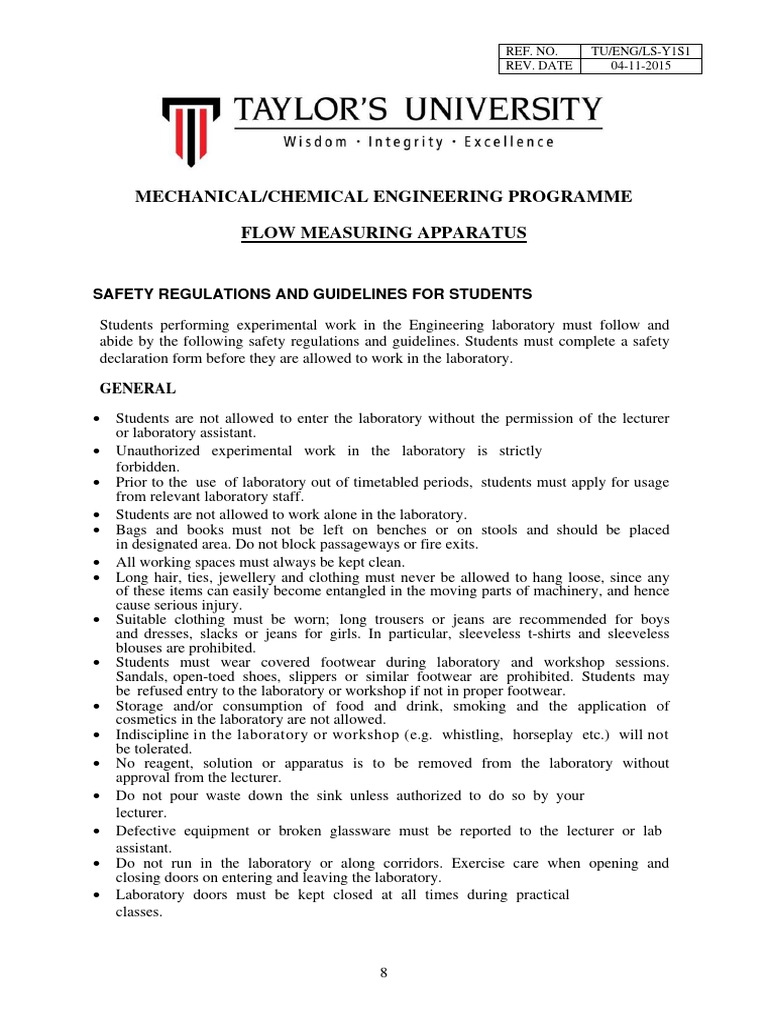 | REF. NO. | TU/ENG/LS-Y1S1 |
|---|---|
| REV. DATE | 04-11-2015 |

TAYLOR'S UNIVERSITY
Wisdom · Integrity · Excellence

MECHANICAL/CHEMICAL ENGINEERING PROGRAMME

FLOW MEASURING APPARATUS

SAFETY REGULATIONS AND GUIDELINES FOR STUDENTS

Students performing experimental work in the Engineering laboratory must follow and abide by the following safety regulations and guidelines. Students must complete a safety declaration form before they are allowed to work in the laboratory.

GENERAL

• Students are not allowed to enter the laboratory without the permission of the lecturer or laboratory assistant.
• Unauthorized experimental work in the laboratory is strictly forbidden.
• Prior to the use of laboratory out of timetabled periods, students must apply for usage from relevant laboratory staff.
• Students are not allowed to work alone in the laboratory.
• Bags and books must not be left on benches or on stools and should be placed in designated area. Do not block passageways or fire exits.
• All working spaces must always be kept clean.
• Long hair, ties, jewellery and clothing must never be allowed to hang loose, since any of these items can easily become entangled in the moving parts of machinery, and hence cause serious injury.
• Suitable clothing must be worn; long trousers or jeans are recommended for boys and dresses, slacks or jeans for girls. In particular, sleeveless t-shirts and sleeveless blouses are prohibited.
• Students must wear covered footwear during laboratory and workshop sessions. Sandals, open-toed shoes, slippers or similar footwear are prohibited. Students may be refused entry to the laboratory or workshop if not in proper footwear.
• Storage and/or consumption of food and drink, smoking and the application of cosmetics in the laboratory are not allowed.
• Indiscipline in the laboratory or workshop (e.g. whistling, horseplay etc.) will not be tolerated.
• No reagent, solution or apparatus is to be removed from the laboratory without approval from the lecturer.
• Do not pour waste down the sink unless authorized to do so by your lecturer.
• Defective equipment or broken glassware must be reported to the lecturer or lab assistant.
• Do not run in the laboratory or along corridors. Exercise care when opening and closing doors on entering and leaving the laboratory.
• Laboratory doors must be kept closed at all times during practical classes.

8